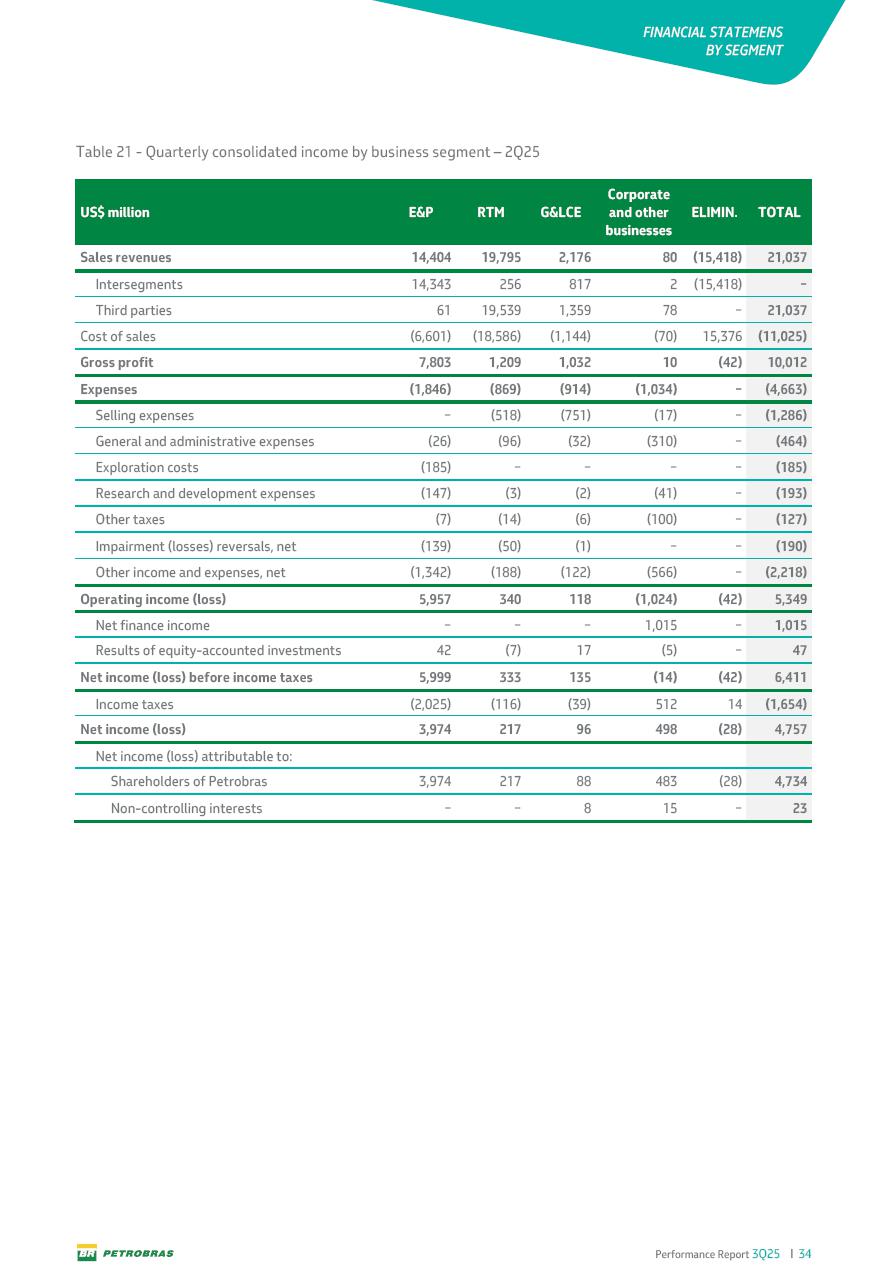 FINANCIAL STATEMENS BY SEGMENT

Table 21 - Quarterly consolidated income by business segment – 2Q25

| US$ million | E&P | RTM | G&LCE | Corporate and other businesses | ELIMIN. | TOTAL |
|---|---|---|---|---|---|---|
| Sales revenues | 14,404 | 19,795 | 2,176 | 80 | (15,418) | 21,037 |
| Intersegments | 14,343 | 256 | 817 | 2 | (15,418) | – |
| Third parties | 61 | 19,539 | 1,359 | 78 | – | 21,037 |
| Cost of sales | (6,601) | (18,586) | (1,144) | (70) | 15,376 | (11,025) |
| Gross profit | 7,803 | 1,209 | 1,032 | 10 | (42) | 10,012 |
| Expenses | (1,846) | (869) | (914) | (1,034) | – | (4,663) |
| Selling expenses | – | (518) | (751) | (17) | – | (1,286) |
| General and administrative expenses | (26) | (96) | (32) | (310) | – | (464) |
| Exploration costs | (185) | – | – | – | – | (185) |
| Research and development expenses | (147) | (3) | (2) | (41) | – | (193) |
| Other taxes | (7) | (14) | (6) | (100) | – | (127) |
| Impairment (losses) reversals, net | (139) | (50) | (1) | – | – | (190) |
| Other income and expenses, net | (1,342) | (188) | (122) | (566) | – | (2,218) |
| Operating income (loss) | 5,957 | 340 | 118 | (1,024) | (42) | 5,349 |
| Net finance income | – | – | – | 1,015 | – | 1,015 |
| Results of equity-accounted investments | 42 | (7) | 17 | (5) | – | 47 |
| Net income (loss) before income taxes | 5,999 | 333 | 135 | (14) | (42) | 6,411 |
| Income taxes | (2,025) | (116) | (39) | 512 | 14 | (1,654) |
| Net income (loss) | 3,974 | 217 | 96 | 498 | (28) | 4,757 |
| Net income (loss) attributable to: | | | | | | |
| Shareholders of Petrobras | 3,974 | 217 | 88 | 483 | (28) | 4,734 |
| Non-controlling interests | – | – | 8 | 15 | – | 23 |

BR PETROBRAS

Performance Report 3Q25 | 34